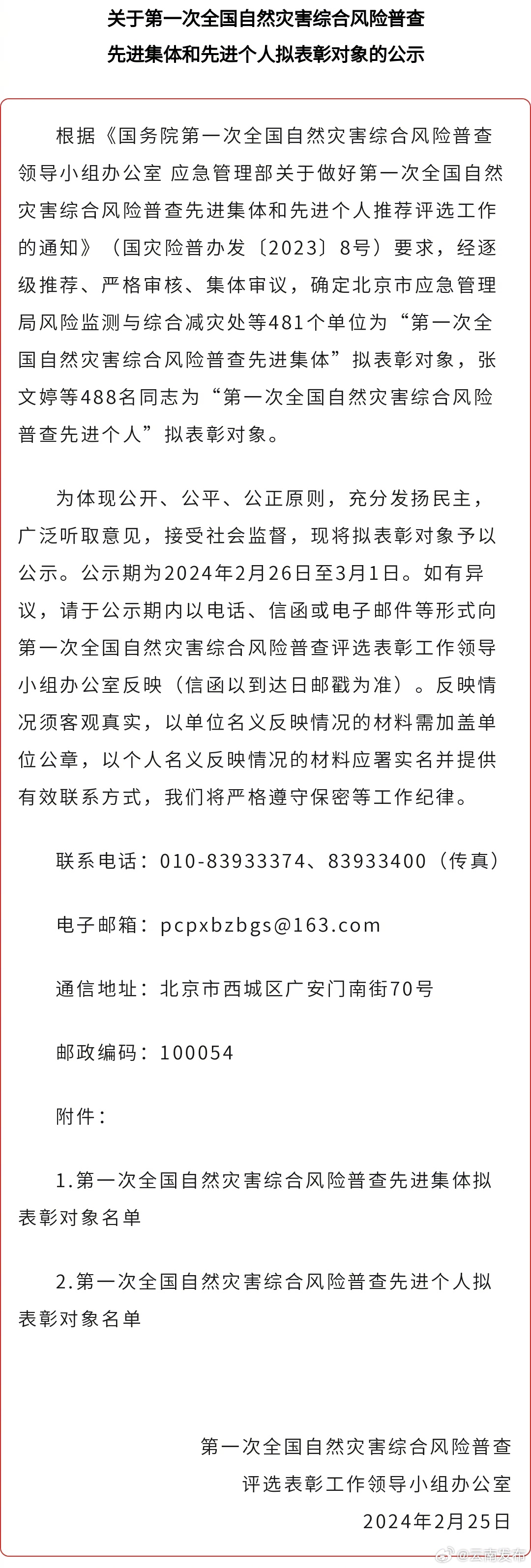 关于第一次全国自然灾害综合风险普查
先进集体和先进个人拟表彰对象的公示

根据《国务院第一次全国自然灾害综合风险普查领导小组办公室 应急管理部关于做好第一次全国自然灾害综合风险普查先进集体和先进个人推荐评选工作的通知》（国灾险普办发〔2023〕8号）要求，经逐级推荐、严格审核、集体审议，确定北京市应急管理局风险监测与综合减灾处等481个单位为“第一次全国自然灾害综合风险普查先进集体”拟表彰对象，张文婷等488名同志为“第一次全国自然灾害综合风险普查先进个人”拟表彰对象。

为体现公开、公平、公正原则，充分发扬民主，广泛听取意见，接受社会监督，现将拟表彰对象予以公示。公示期为2024年2月26日至3月1日。如有异议，请于公示期内以电话、信函或电子邮件等形式向第一次全国自然灾害综合风险普查评选表彰工作领导小组办公室反映（信函以到达日邮戳为准）。反映情况须客观真实，以单位名义反映情况的材料需加盖单位公章，以个人名义反映情况的材料应署实名并提供有效联系方式，我们将严格遵守保密等工作纪律。

联系电话：010-83933374、83933400（传真）

电子邮箱：pcpxbzbgs@163.com

通信地址：北京市西城区广安门南街70号

邮政编码：100054

附件：

1.第一次全国自然灾害综合风险普查先进集体拟表彰对象名单

2.第一次全国自然灾害综合风险普查先进个人拟表彰对象名单

第一次全国自然灾害综合风险普查
评选表彰工作领导小组办公室
2024年2月25日

@云南发布